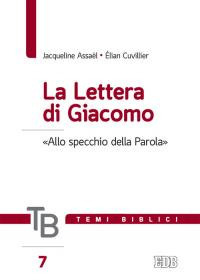 Jacqueline Assaël • Élian Cuvillier

La Lettera di Giacomo

«Allo specchio della Parola»

TB

TEMI BIBLICI

7

EDB